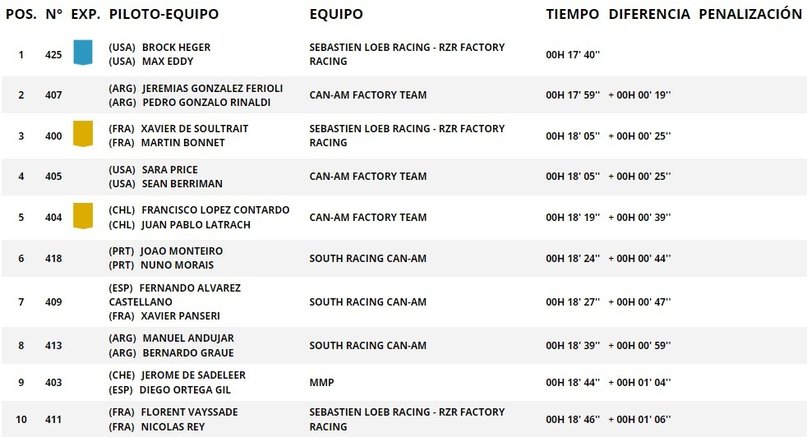 | POS. | N° | EXP. | PILOTO-EQUIPO | EQUIPO | TIEMPO | DIFERENCIA | PENALIZACIÓN |
|---|---|---|---|---|---|---|---|
| 1 | 425 | | (USA) BROCK HEGER (USA) MAX EDDY | SEBASTIEN LOEB RACING - RZR FACTORY RACING | 00H 17' 40'' | | |
| 2 | 407 | | (ARG) JEREMIAS GONZALEZ FERIOLI (ARG) PEDRO GONZALO RINALDI | CAN-AM FACTORY TEAM | 00H 17' 59'' | + 00H 00' 19'' | |
| 3 | 400 | | (FRA) XAVIER DE SOULTRAIT (FRA) MARTIN BONNET | SEBASTIEN LOEB RACING - RZR FACTORY RACING | 00H 18' 05'' | + 00H 00' 25'' | |
| 4 | 405 | | (USA) SARA PRICE (USA) SEAN BERRIMAN | CAN-AM FACTORY TEAM | 00H 18' 05'' | + 00H 00' 25'' | |
| 5 | 404 | | (CHL) FRANCISCO LOPEZ CONTARDO (CHL) JUAN PABLO LATRACH | CAN-AM FACTORY TEAM | 00H 18' 19'' | + 00H 00' 39'' | |
| 6 | 418 | | (PRT) JOAO MONTEIRO (PRT) NUNO MORAIS | SOUTH RACING CAN-AM | 00H 18' 24'' | + 00H 00' 44'' | |
| 7 | 409 | | (ESP) FERNANDO ALVAREZ CASTELLANO (FRA) XAVIER PANSERI | SOUTH RACING CAN-AM | 00H 18' 27'' | + 00H 00' 47'' | |
| 8 | 413 | | (ARG) MANUEL ANDUJAR (ARG) BERNARDO GRAUE | SOUTH RACING CAN-AM | 00H 18' 39'' | + 00H 00' 59'' | |
| 9 | 403 | | (CHE) JEROME DE SADELEER (ESP) DIEGO ORTEGA GIL | MMP | 00H 18' 44'' | + 00H 01' 04'' | |
| 10 | 411 | | (FRA) FLORENT VAYSSADE (FRA) NICOLAS REY | SEBASTIEN LOEB RACING - RZR FACTORY RACING | 00H 18' 46'' | + 00H 01' 06'' | |